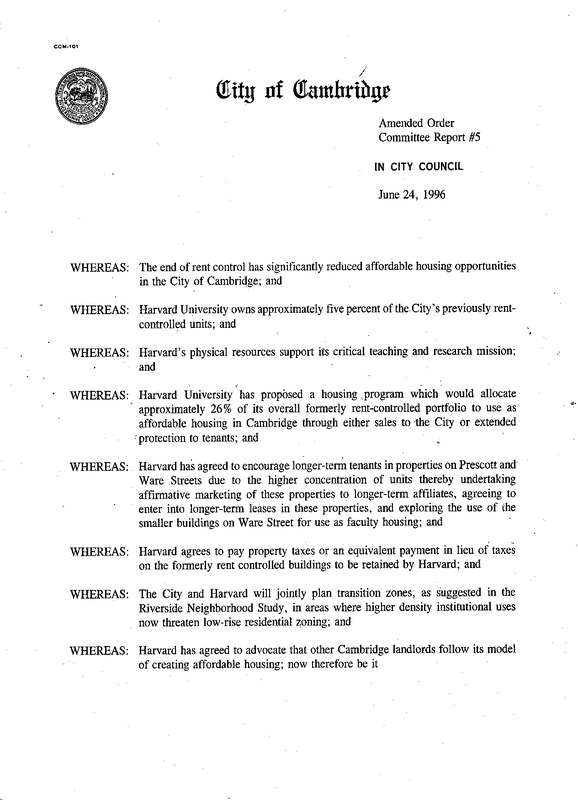 CCM-101

City of Cambridge

Amended Order
Committee Report #5

IN CITY COUNCIL

June 24, 1996

WHEREAS: The end of rent control has significantly reduced affordable housing opportunities in the City of Cambridge; and

WHEREAS: Harvard University owns approximately five percent of the City's previously rent-controlled units; and

WHEREAS: Harvard's physical resources support its critical teaching and research mission; and

WHEREAS: Harvard University has proposed a housing program which would allocate approximately 26% of its overall formerly rent-controlled portfolio to use as affordable housing in Cambridge through either sales to the City or extended protection to tenants; and

WHEREAS: Harvard has agreed to encourage longer-term tenants in properties on Prescott and Ware Streets due to the higher concentration of units thereby undertaking affirmative marketing of these properties to longer-term affiliates, agreeing to enter into longer-term leases in these properties, and exploring the use of the smaller buildings on Ware Street for use as faculty housing; and

WHEREAS: Harvard agrees to pay property taxes or an equivalent payment in lieu of taxes on the formerly rent controlled buildings to be retained by Harvard; and

WHEREAS: The City and Harvard will jointly plan transition zones, as suggested in the Riverside Neighborhood Study, in areas where higher density institutional uses now threaten low-rise residential zoning; and

WHEREAS: Harvard has agreed to advocate that other Cambridge landlords follow its model of creating affordable housing; now therefore be it